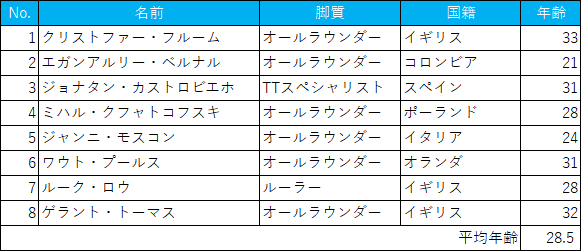 | No. | 名前 | 脚質 | 国籍 | 年齢 |
|---|---|---|---|---|
| 1 | クリストファー・フルーム | オールラウンダー | イギリス | 33 |
| 2 | エガンアルリー・ベルナル | オールラウンダー | コロンビア | 21 |
| 3 | ジョナタン・カストロビエホ | TTスペシャリスト | スペイン | 31 |
| 4 | ミハル・クフャトコフスキ | オールラウンダー | ポーランド | 28 |
| 5 | ジャンニ・モスコン | オールラウンダー | イタリア | 24 |
| 6 | ワウト・プールス | オールラウンダー | オランダ | 31 |
| 7 | ルーク・ロウ | ルーラー | イギリス | 28 |
| 8 | ゲラント・トーマス | オールラウンダー | イギリス | 32 |
| | | | 平均年齢 | 28.5 |